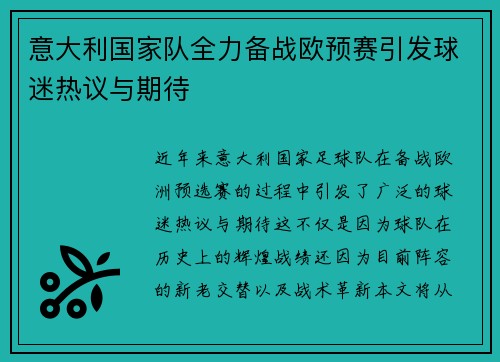 意大利国家队全力备战欧预赛引发球迷热议与期待

近年来意大利国家足球队在备战欧洲预选赛的过程中引发了广泛的球迷热议与期待这不仅是因为球队在历史上的辉煌战绩还因为目前阵容的新老交替以及战术革新本文将从